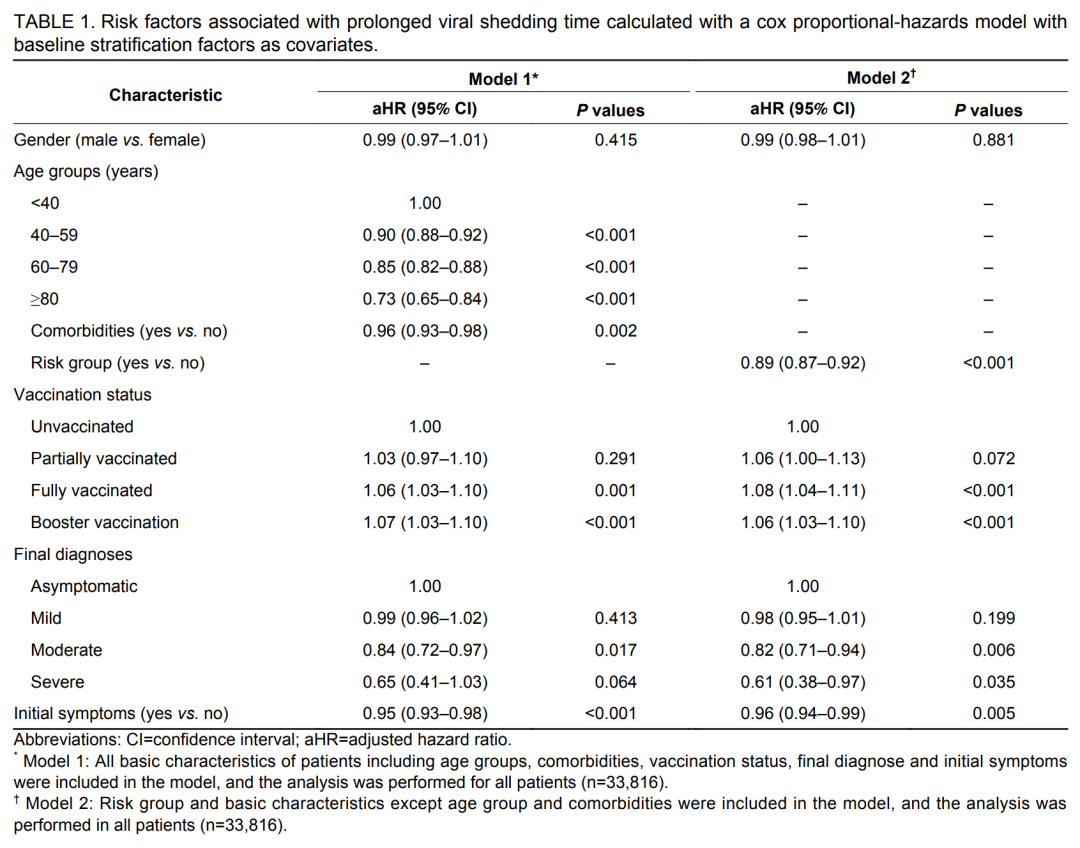 TABLE 1. Risk factors associated with prolonged viral shedding time calculated with a cox proportional-hazards model with baseline stratification factors as covariates.

| Characteristic | Model 1* aHR (95% CI) | Model 1* P values | Model 2† aHR (95% CI) | Model 2† P values |
|---|---|---|---|---|
| Gender (male vs. female) | 0.99 (0.97–1.01) | 0.415 | 0.99 (0.98–1.01) | 0.881 |
| Age groups (years) | | | | |
| <40 | 1.00 | | – | – |
| 40–59 | 0.90 (0.88–0.92) | <0.001 | – | – |
| 60–79 | 0.85 (0.82–0.88) | <0.001 | – | – |
| ≥80 | 0.73 (0.65–0.84) | <0.001 | – | – |
| Comorbidities (yes vs. no) | 0.96 (0.93–0.98) | 0.002 | – | – |
| Risk group (yes vs. no) | – | – | 0.89 (0.87–0.92) | <0.001 |
| Vaccination status | | | | |
| Unvaccinated | 1.00 | | 1.00 | |
| Partially vaccinated | 1.03 (0.97–1.10) | 0.291 | 1.06 (1.00–1.13) | 0.072 |
| Fully vaccinated | 1.06 (1.03–1.10) | 0.001 | 1.08 (1.04–1.11) | <0.001 |
| Booster vaccination | 1.07 (1.03–1.10) | <0.001 | 1.06 (1.03–1.10) | <0.001 |
| Final diagnoses | | | | |
| Asymptomatic | 1.00 | | 1.00 | |
| Mild | 0.99 (0.96–1.02) | 0.413 | 0.98 (0.95–1.01) | 0.199 |
| Moderate | 0.84 (0.72–0.97) | 0.017 | 0.82 (0.71–0.94) | 0.006 |
| Severe | 0.65 (0.41–1.03) | 0.064 | 0.61 (0.38–0.97) | 0.035 |
| Initial symptoms (yes vs. no) | 0.95 (0.93–0.98) | <0.001 | 0.96 (0.94–0.99) | 0.005 |

Abbreviations: CI=confidence interval; aHR=adjusted hazard ratio.
* Model 1: All basic characteristics of patients including age groups, comorbidities, vaccination status, final diagnose and initial symptoms were included in the model, and the analysis was performed for all patients (n=33,816).
† Model 2: Risk group and basic characteristics except age group and comorbidities were included in the model, and the analysis was performed in all patients (n=33,816).